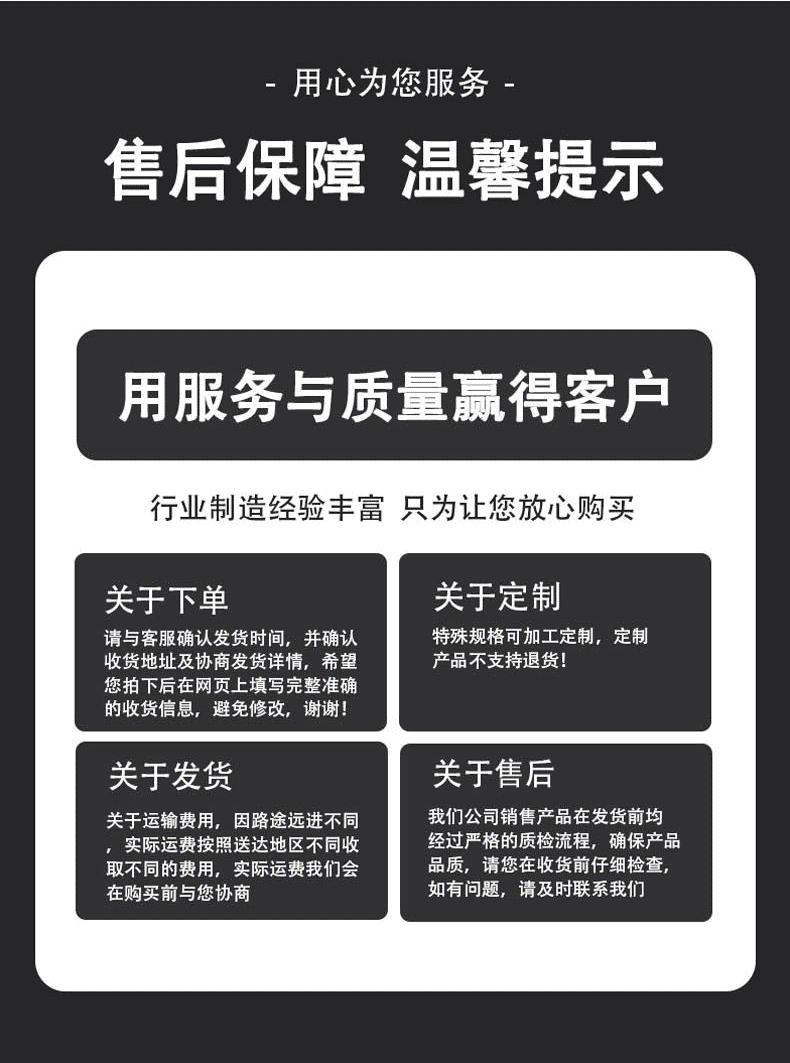 - 用心为您服务 -

售后保障 温馨提示

用服务与质量赢得客户

行业制造经验丰富 只为让您放心购买

关于下单

请与客服确认发货时间，并确认收货地址及协商发货详情，希望您拍下后在网页上填写完整准确的收货信息，避免修改，谢谢！

关于定制

特殊规格可加工定制，定制产品不支持退货！

关于发货

关于运输费用，因路途远进不同，实际运费按照送达地区不同收取不同的费用，实际运费我们会在购买前与您协商

关于售后

我们公司销售产品在发货前均经过严格的质检流程，确保产品品质，请您在收货前仔细检查，如有问题，请及时联系我们